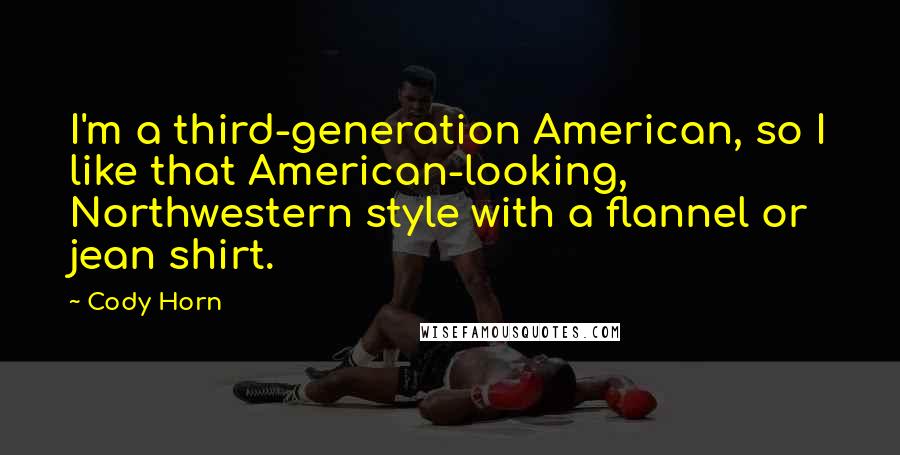 I'm a third-generation American, so I like that American-looking, Northwestern style with a flannel or jean shirt.

~ Cody Horn

WISEFAMOUSQUOTES.COM